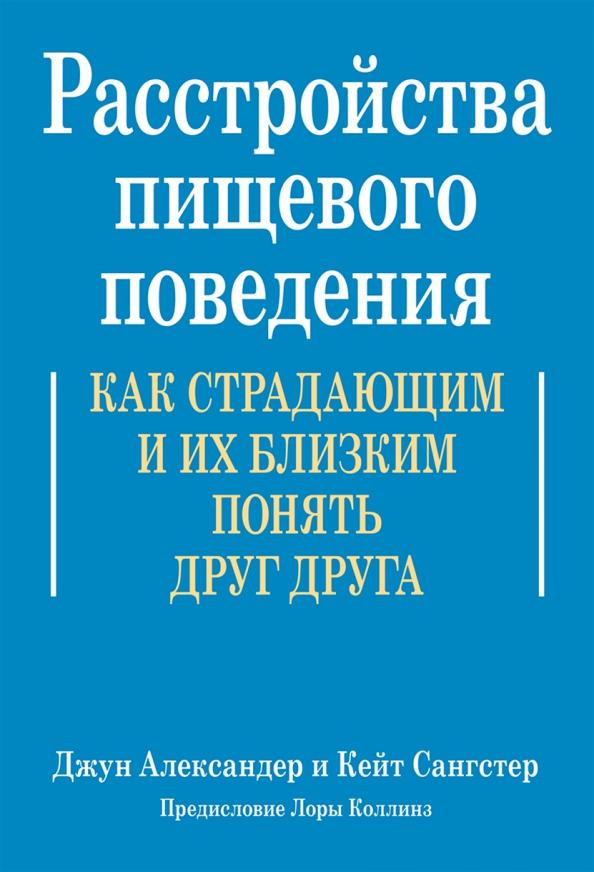 Расстройства пищевого поведения

КАК СТРАДАЮЩИМ И ИХ БЛИЗКИМ ПОНЯТЬ ДРУГ ДРУГА

Джун Александер и Кейт Сангстер

Предисловие Лоры Коллинз